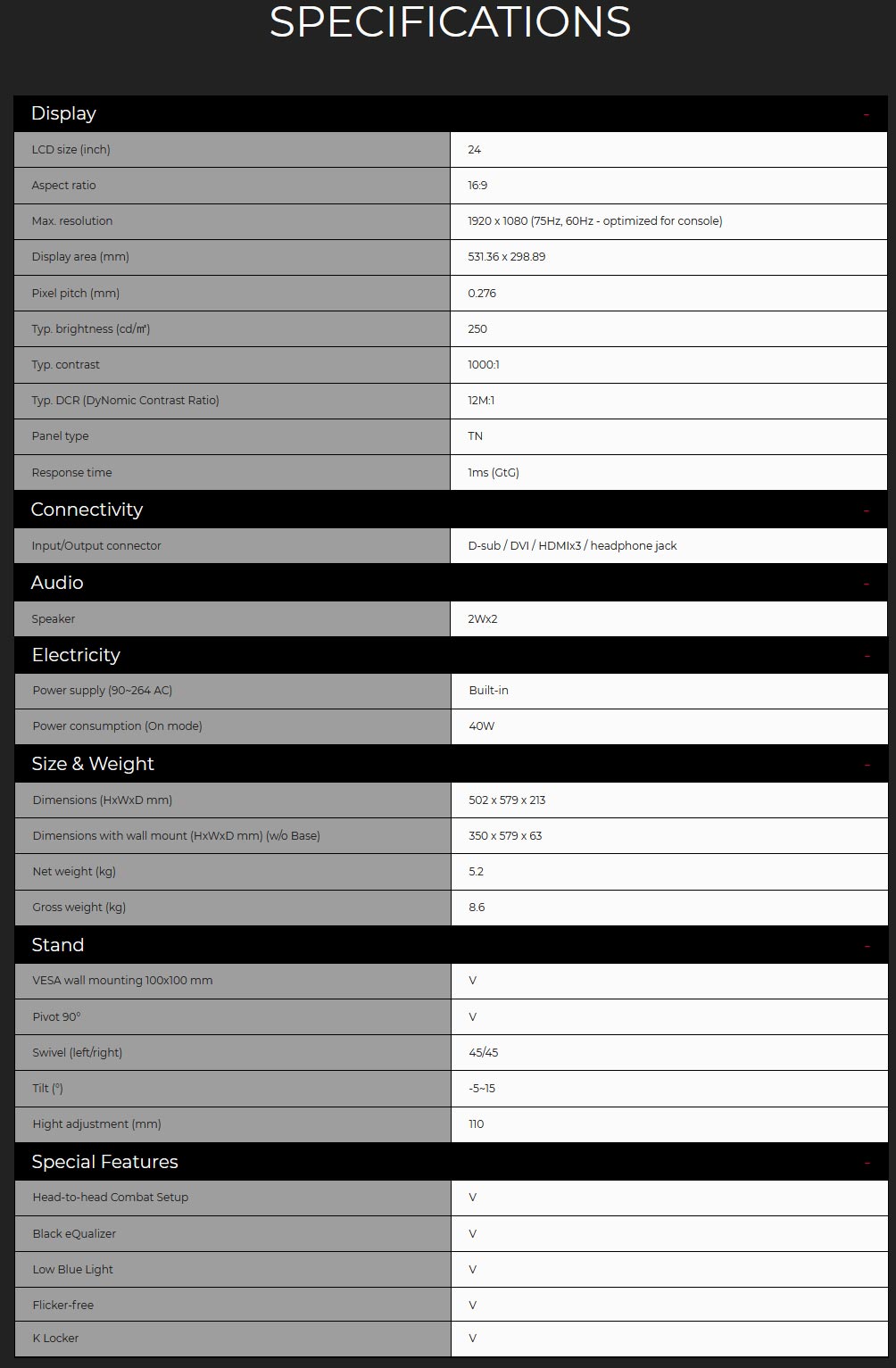 SPECIFICATIONS

Display -

| | |
|---|---|
| LCD size (inch) | 24 |
| Aspect ratio | 16:9 |
| Max. resolution | 1920 x 1080 (75Hz, 60Hz - optimized for console) |
| Display area (mm) | 531.36 x 298.89 |
| Pixel pitch (mm) | 0.276 |
| Typ. brightness (cd/㎡) | 250 |
| Typ. contrast | 1000:1 |
| Typ. DCR (DyNomic Contrast Ratio) | 12M:1 |
| Panel type | TN |
| Response time | 1ms (GtG) |

Connectivity -

| | |
|---|---|
| Input/Output connector | D-sub / DVI / HDMIx3 / headphone jack |

Audio -

| | |
|---|---|
| Speaker | 2Wx2 |

Electricity -

| | |
|---|---|
| Power supply (90~264 AC) | Built-in |
| Power consumption (On mode) | 40W |

Size & Weight -

| | |
|---|---|
| Dimensions (HxWxD mm) | 502 x 579 x 213 |
| Dimensions with wall mount (HxWxD mm) (w/o Base) | 350 x 579 x 63 |
| Net weight (kg) | 5.2 |
| Gross weight (kg) | 8.6 |

Stand -

| | |
|---|---|
| VESA wall mounting 100x100 mm | V |
| Pivot 90° | V |
| Swivel (left/right) | 45/45 |
| Tilt (°) | -5~15 |
| Hight adjustment (mm) | 110 |

Special Features -

| | |
|---|---|
| Head-to-head Combat Setup | V |
| Black eQualizer | V |
| Low Blue Light | V |
| Flicker-free | V |
| K Locker | V |